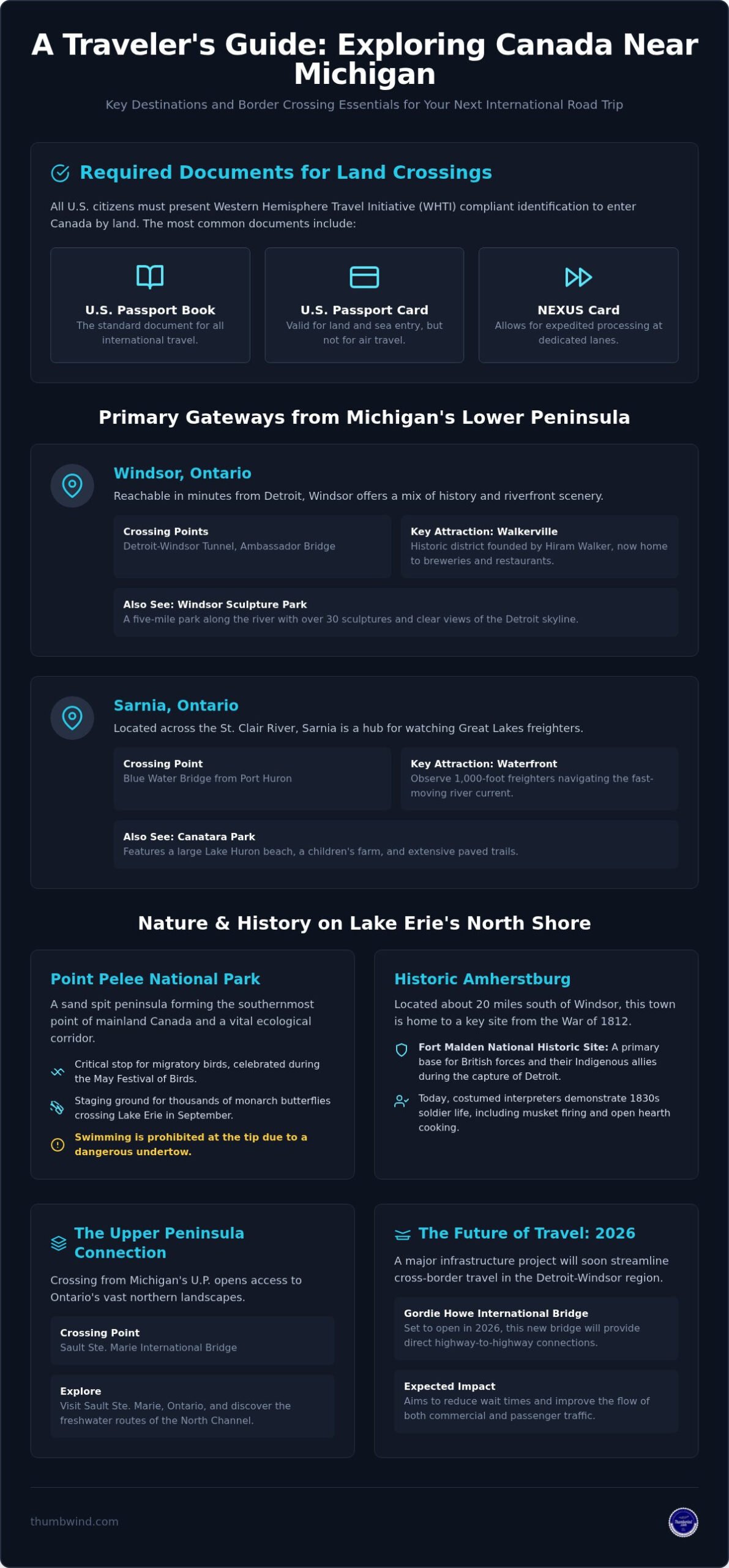 A Traveler's Guide: Exploring Canada Near Michigan

Key Destinations and Border Crossing Essentials for Your Next International Road Trip

Required Documents for Land Crossings

All U.S. citizens must present Western Hemisphere Travel Initiative (WHTI) compliant identification to enter Canada by land. The most common documents include:

U.S. Passport Book
The standard document for all international travel.

U.S. Passport Card
Valid for land and sea entry, but not for air travel.

NEXUS Card
Allows for expedited processing at dedicated lanes.

Primary Gateways from Michigan's Lower Peninsula

Windsor, Ontario
Reachable in minutes from Detroit, Windsor offers a mix of history and riverfront scenery.

Crossing Points
Detroit-Windsor Tunnel, Ambassador Bridge

Key Attraction: Walkerville
Historic district founded by Hiram Walker, now home to breweries and restaurants.

Also See: Windsor Sculpture Park
A five-mile park along the river with over 30 sculptures and clear views of the Detroit skyline.

Sarnia, Ontario
Located across the St. Clair River, Sarnia is a hub for watching Great Lakes freighters.

Crossing Point
Blue Water Bridge from Port Huron

Key Attraction: Waterfront
Observe 1,000-foot freighters navigating the fast-moving river current.

Also See: Canatara Park
Features a large Lake Huron beach, a children's farm, and extensive paved trails.

Nature & History on Lake Erie's North Shore

Point Pelee National Park
A sand spit peninsula forming the southernmost point of mainland Canada and a vital ecological corridor.

Critical stop for migratory birds, celebrated during the May Festival of Birds.

Staging ground for thousands of monarch butterflies crossing Lake Erie in September.

Swimming is prohibited at the tip due to a dangerous undertow.

Historic Amherstburg
Located about 20 miles south of Windsor, this town is home to a key site from the War of 1812.

Fort Malden National Historic Site: A primary base for British forces and their Indigenous allies during the capture of Detroit.

Today, costumed interpreters demonstrate 1830s soldier life, including musket firing and open hearth cooking.

The Upper Peninsula Connection
Crossing from Michigan's U.P. opens access to Ontario's vast northern landscapes.

Crossing Point
Sault Ste. Marie International Bridge

Explore
Visit Sault Ste. Marie, Ontario, and discover the freshwater routes of the North Channel.

The Future of Travel: 2026
A major infrastructure project will soon streamline cross-border travel in the Detroit-Windsor region.

Gordie Howe International Bridge
Set to open in 2026, this new bridge will provide direct highway-to-highway connections.

Expected Impact
Aims to reduce wait times and improve the flow of both commercial and passenger traffic.

thumbwind.com